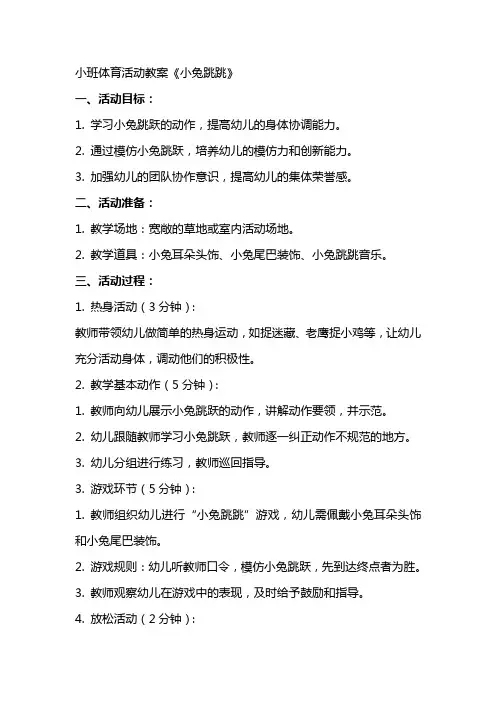 小班体育活动教案《小兔跳跳》

一、活动目标：

1. 学习小兔跳跃的动作，提高幼儿的身体协调能力。

2. 通过模仿小兔跳跃，培养幼儿的模仿力和创新能力。

3. 加强幼儿的团队协作意识，提高幼儿的集体荣誉感。

二、活动准备：

1. 教学场地：宽敞的草地或室内活动场地。

2. 教学道具：小兔耳朵头饰、小兔尾巴装饰、小兔跳跳音乐。

三、活动过程：

1. 热身活动（3分钟）：

教师带领幼儿做简单的热身运动，如捉迷藏、老鹰捉小鸡等，让幼儿充分活动身体，调动他们的积极性。

2. 教学基本动作（5分钟）：

1. 教师向幼儿展示小兔跳跃的动作，讲解动作要领，并示范。

2. 幼儿跟随教师学习小兔跳跃，教师逐一纠正动作不规范的地方。

3. 幼儿分组进行练习，教师巡回指导。

3. 游戏环节（5分钟）：

1. 教师组织幼儿进行“小兔跳跳”游戏，幼儿需佩戴小兔耳朵头饰和小兔尾巴装饰。

2. 游戏规则：幼儿听教师口令，模仿小兔跳跃，先到达终点者为胜。

3. 教师观察幼儿在游戏中的表现，及时给予鼓励和指导。

4. 放松活动（2分钟）：